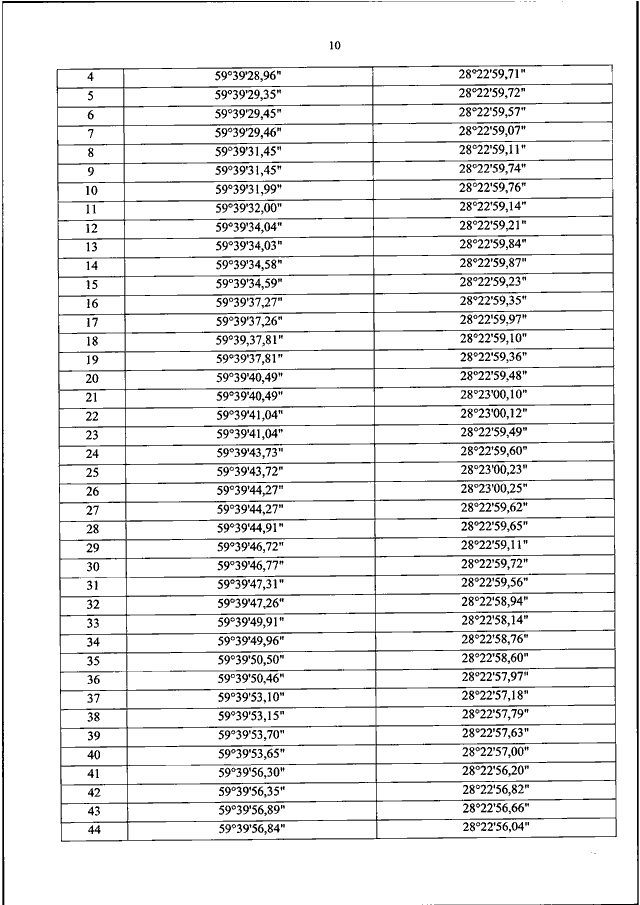 10

| 4 | 59°39'28,96" | 28°22'59,71" |
|---|---|---|
| 5 | 59°39'29,35" | 28°22'59,72" |
| 6 | 59°39'29,45" | 28°22'59,57" |
| 7 | 59°39'29,46" | 28°22'59,07" |
| 8 | 59°39'31,45" | 28°22'59,11" |
| 9 | 59°39'31,45" | 28°22'59,74" |
| 10 | 59°39'31,99" | 28°22'59,76" |
| 11 | 59°39'32,00" | 28°22'59,14" |
| 12 | 59°39'34,04" | 28°22'59,21" |
| 13 | 59°39'34,03" | 28°22'59,84" |
| 14 | 59°39'34,58" | 28°22'59,87" |
| 15 | 59°39'34,59" | 28°22'59,23" |
| 16 | 59°39'37,27" | 28°22'59,35" |
| 17 | 59°39'37,26" | 28°22'59,97" |
| 18 | 59°39,37,81" | 28°22'59,10" |
| 19 | 59°39'37,81" | 28°22'59,36" |
| 20 | 59°39'40,49" | 28°22'59,48" |
| 21 | 59°39'40,49" | 28°23'00,10" |
| 22 | 59°39'41,04" | 28°23'00,12" |
| 23 | 59°39'41,04" | 28°22'59,49" |
| 24 | 59°39'43,73" | 28°22'59,60" |
| 25 | 59°39'43,72" | 28°23'00,23" |
| 26 | 59°39'44,27" | 28°23'00,25" |
| 27 | 59°39'44,27" | 28°22'59,62" |
| 28 | 59°39'44,91" | 28°22'59,65" |
| 29 | 59°39'46,72" | 28°22'59,11" |
| 30 | 59°39'46,77" | 28°22'59,72" |
| 31 | 59°39'47,31" | 28°22'59,56" |
| 32 | 59°39'47,26" | 28°22'58,94" |
| 33 | 59°39'49,91" | 28°22'58,14" |
| 34 | 59°39'49,96" | 28°22'58,76" |
| 35 | 59°39'50,50" | 28°22'58,60" |
| 36 | 59°39'50,46" | 28°22'57,97" |
| 37 | 59°39'53,10" | 28°22'57,18" |
| 38 | 59°39'53,15" | 28°22'57,79" |
| 39 | 59°39'53,70" | 28°22'57,63" |
| 40 | 59°39'53,65" | 28°22'57,00" |
| 41 | 59°39'56,30" | 28°22'56,20" |
| 42 | 59°39'56,35" | 28°22'56,82" |
| 43 | 59°39'56,89" | 28°22'56,66" |
| 44 | 59°39'56,84" | 28°22'56,04" |